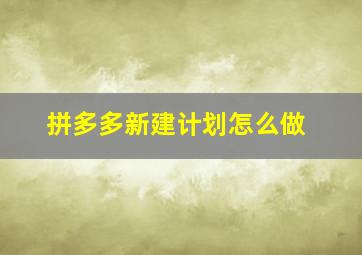 拼多多新建计划怎么做